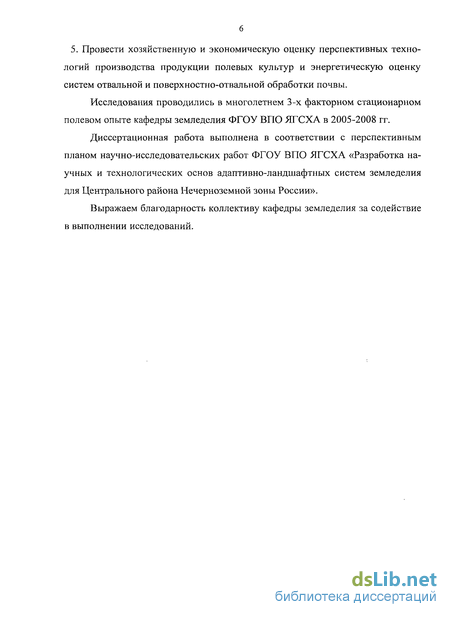 6

5. Провести хозяйственную и экономическую оценку перспективных технологий производства продукции полевых культур и энергетическую оценку систем отвальной и поверхностно-отвальной обработки почвы.

Исследования проводились в многолетнем 3-х факторном стационарном полевом опыте кафедры земледелия ФГОУ ВПО ЯГСХА в 2005-2008 гг.

Диссертационная работа выполнена в соответствии с перспективным планом научно-исследовательских работ ФГОУ ВПО ЯГСХА «Разработка научных и технологических основ адаптивно-ландшафтных систем земледелия для Центрального района Нечерноземной зоны России».

Выражаем благодарность коллективу кафедры земледелия за содействие в выполнении исследований.

dsLib.net
библиотека диссертаций